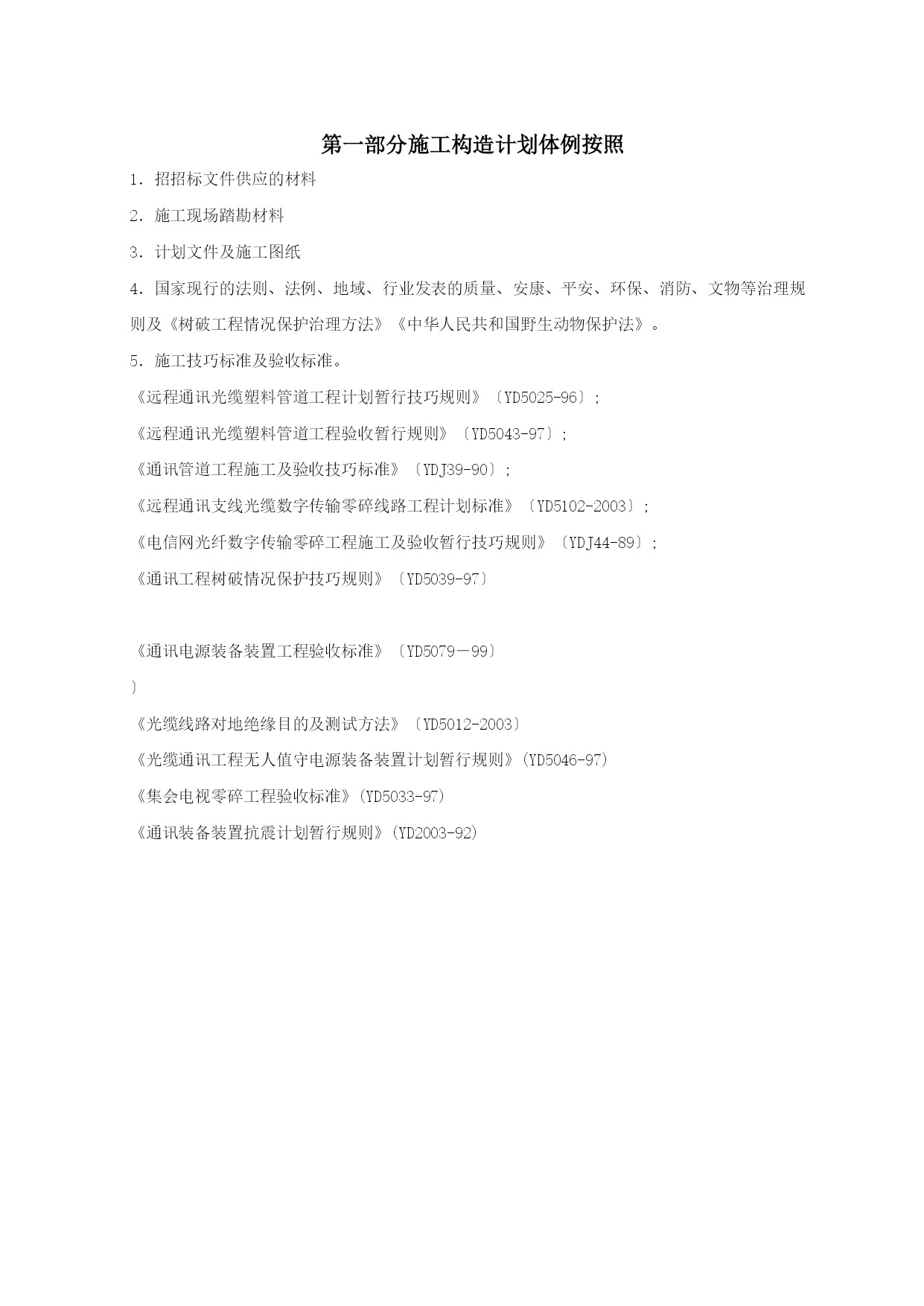 第一部分施工构造计划体例按照

1.招招标文件供应的材料

2.施工现场踏勘材料

3.计划文件及施工图纸

4.国家现行的法则、法例、地域、行业发表的质量、安康、平安、环保、消防、文物等治理规则及《树破工程情况保护治理方法》《中华人民共和国野生动物保护法》。

5.施工技巧标准及验收标准。

《远程通讯光缆塑料管道工程计划暂行技巧规则》〔YD5025-96〕;

《远程通讯光缆塑料管道工程验收暂行规则》〔YD5043-97〕;

《通讯管道工程施工及验收技巧标准》〔YDJ39-90〕;

《远程通讯支线光缆数字传输零碎线路工程计划标准》〔YD5102-2003〕;

《电信网光纤数字传输零碎工程施工及验收暂行技巧规则》〔YDJ44-89〕;

《通讯工程树破情况保护技巧规则》〔YD5039-97〕

《通讯电源装备装置工程验收标准》〔YD5079－99〕

〕

《光缆线路对地绝缘目的及测试方法》〔YD5012-2003〕

《光缆通讯工程无人值守电源装备装置计划暂行规则》(YD5046-97)

《集会电视零碎工程验收标准》(YD5033-97)

《通讯装备装置抗震计划暂行规则》(YD2003-92)